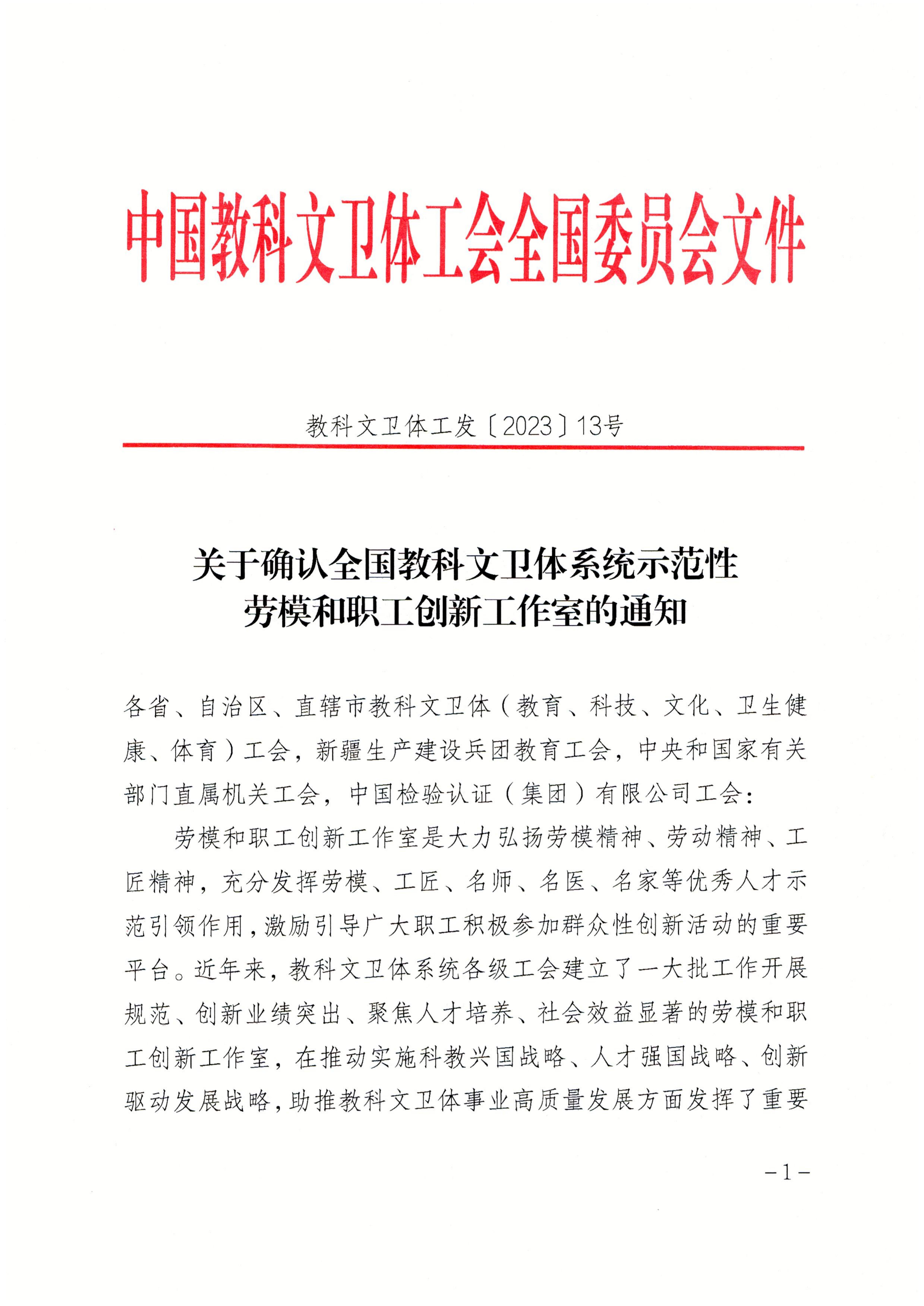 中国教科文卫体工会全国委员会文件

教科文卫体工发〔2023〕13号

关于确认全国教科文卫体系统示范性劳模和职工创新工作室的通知

各省、自治区、直辖市教科文卫体（教育、科技、文化、卫生健康、体育）工会，新疆生产建设兵团教育工会，中央和国家有关部门直属机关工会，中国检验认证（集团）有限公司工会：

劳模和职工创新工作室是大力弘扬劳模精神、劳动精神、工匠精神，充分发挥劳模、工匠、名师、名医、名家等优秀人才示范引领作用，激励引导广大职工积极参加群众性创新活动的重要平台。近年来，教科文卫体系统各级工会建立了一大批工作开展规范、创新业绩突出、聚焦人才培养、社会效益显著的劳模和职工创新工作室，在推动实施科教兴国战略、人才强国战略、创新驱动发展战略，助推教科文卫体事业高质量发展方面发挥了重要

－1－